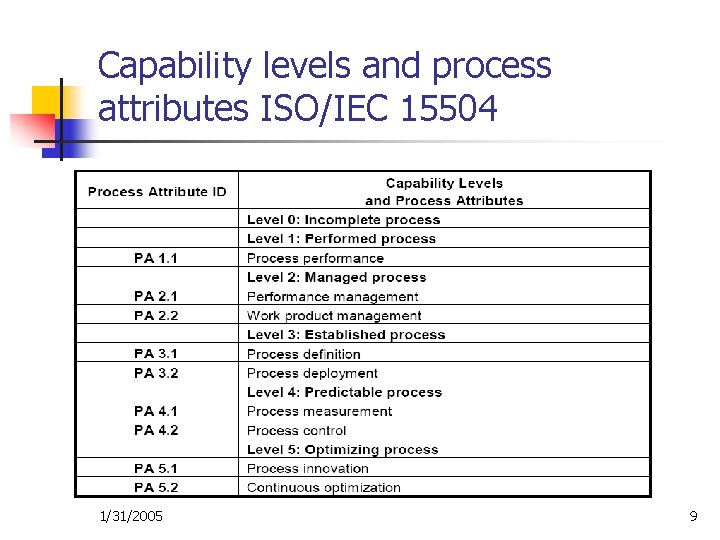 Capability levels and process attributes ISO/IEC 15504

| Process Attribute ID | Capability Levels and Process Attributes |
|---|---|
| | Level 0: Incomplete process |
| | Level 1: Performed process |
| PA 1.1 | Process performance |
| | Level 2: Managed process |
| PA 2.1 | Performance management |
| PA 2.2 | Work product management |
| | Level 3: Established process |
| PA 3.1 | Process definition |
| PA 3.2 | Process deployment |
| | Level 4: Predictable process |
| PA 4.1 | Process measurement |
| PA 4.2 | Process control |
| | Level 5: Optimizing process |
| PA 5.1 | Process innovation |
| PA 5.2 | Continuous optimization |

1/31/2005

9